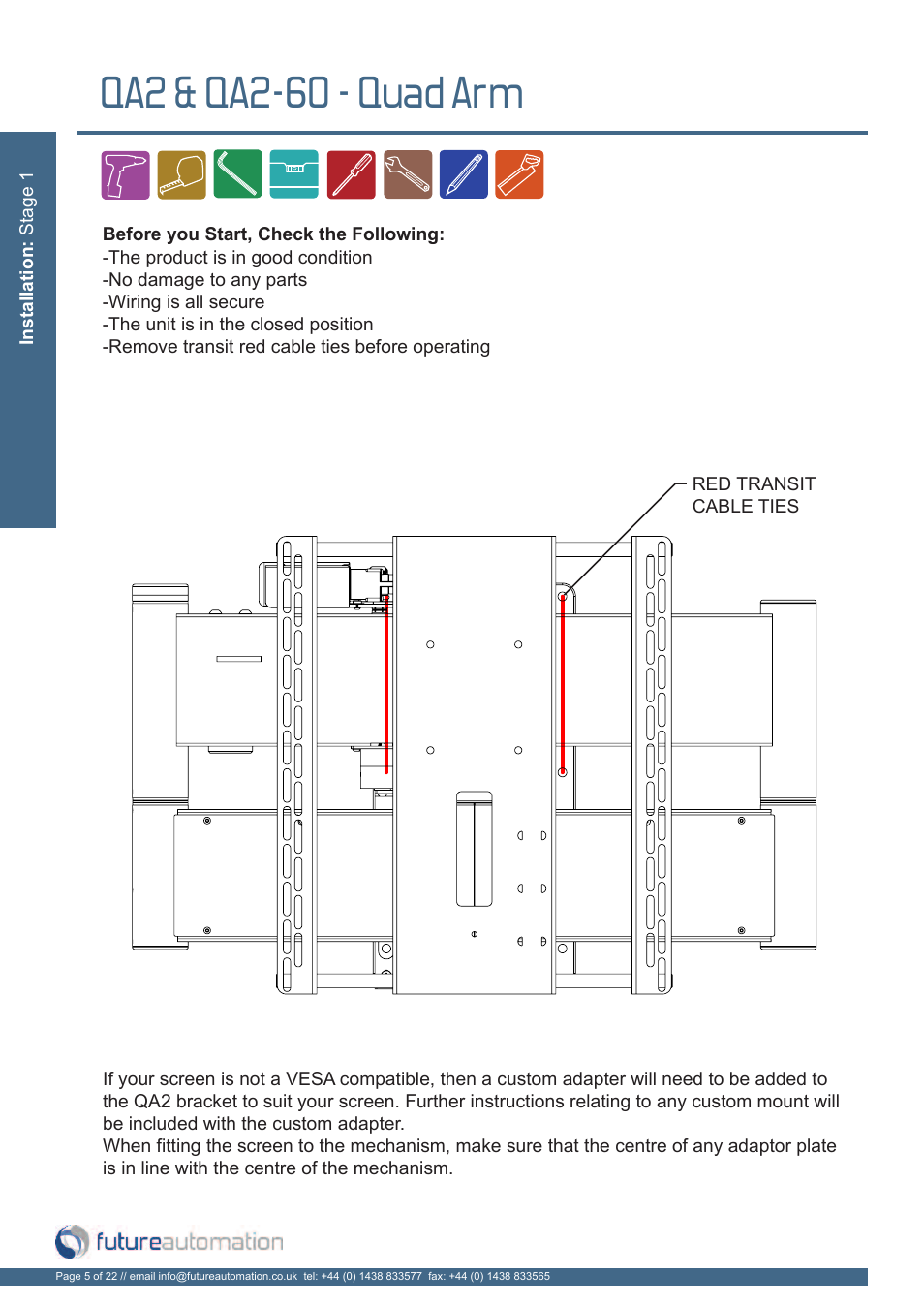 QA2 & QA2-60 - Quad Arm

Installation: Stage 1

Before you Start, Check the Following:
-The product is in good condition
-No damage to any parts
-Wiring is all secure
-The unit is in the closed position
-Remove transit red cable ties before operating

RED TRANSIT CABLE TIES

If your screen is not a VESA compatible, then a custom adapter will need to be added to the QA2 bracket to suit your screen. Further instructions relating to any custom mount will be included with the custom adapter.
When fitting the screen to the mechanism, make sure that the centre of any adaptor plate is in line with the centre of the mechanism.

futureautomation

Page 5 of 22 // email info@futureautomation.co.uk tel: +44 (0) 1438 833577 fax: +44 (0) 1438 833565